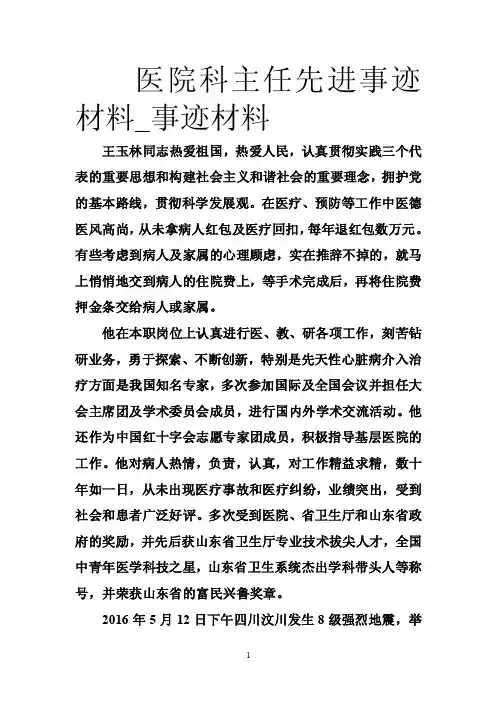 医院科主任先进事迹材料_事迹材料

王玉林同志热爱祖国，热爱人民，认真贯彻实践三个代表的重要思想和构建社会主义和谐社会的重要理念，拥护党的基本路线，贯彻科学发展观。在医疗、预防等工作中医德医风高尚，从未拿病人红包及医疗回扣，每年退红包数万元。有些考虑到病人及家属的心理顾虑，实在推辞不掉的，就马上悄悄地交到病人的住院费上，等手术完成后，再将住院费押金条交给病人或家属。

他在本职岗位上认真进行医、教、研各项工作，刻苦钻研业务，勇于探索、不断创新，特别是先天性心脏病介入治疗方面是我国知名专家，多次参加国际及全国会议并担任大会主席团及学术委员会成员，进行国内外学术交流活动。他还作为中国红十字会志愿专家团成员，积极指导基层医院的工作。他对病人热情，负责，认真，对工作精益求精，数十年如一日，从未出现医疗事故和医疗纠纷，业绩突出，受到社会和患者广泛好评。多次受到医院、省卫生厅和山东省政府的奖励，并先后获山东省卫生厅专业技术拔尖人才，全国中青年医学科技之星，山东省卫生系统杰出学科带头人等称号，并荣获山东省的富民兴鲁奖章。

2016 年 5 月 12 日下午四川汶川发生 8 级强烈地震，举

1